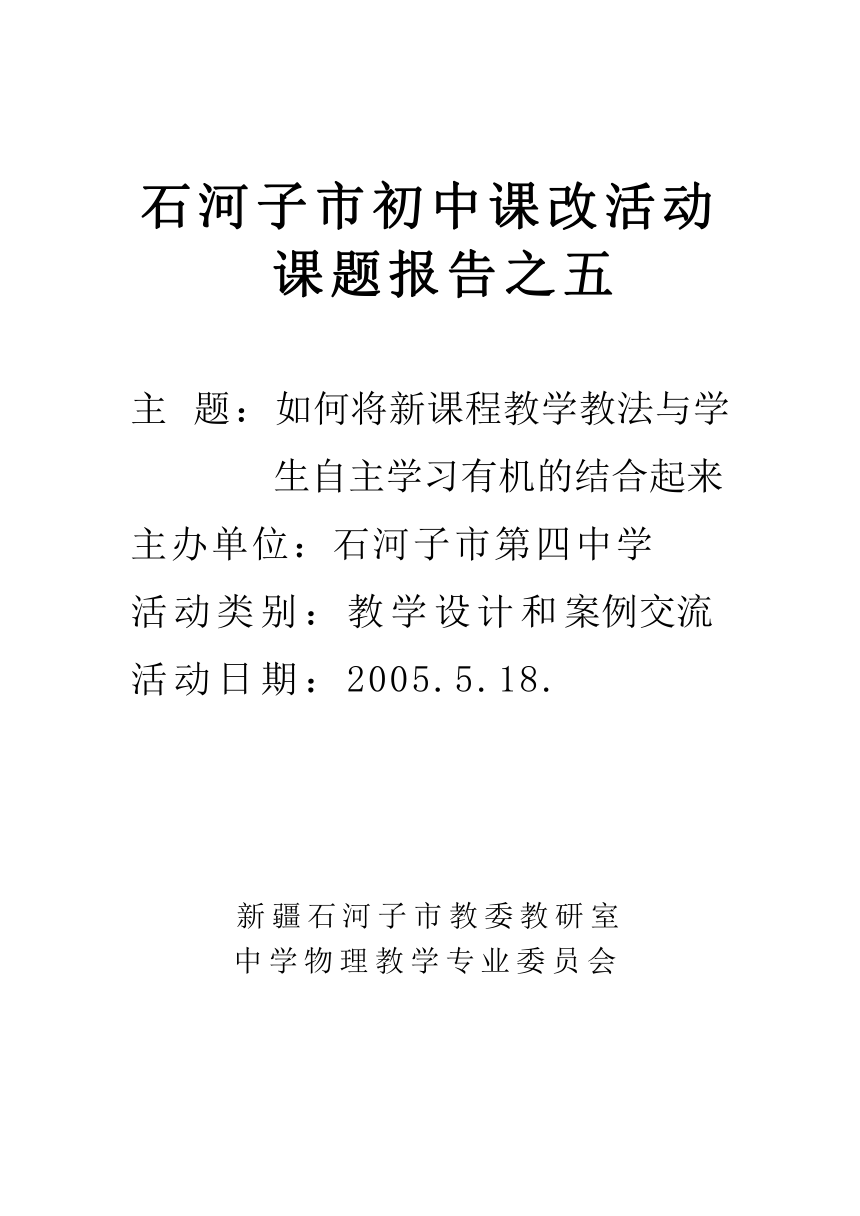 石河子市初中课改活动
课题报告之五

主 题：如何将新课程教学教法与学生自主学习有机的结合起来
主办单位：石河子市第四中学
活动类别：教学设计和案例交流
活动日期：2005.5.18.

新疆石河子市教委教研室
中学物理教学专业委员会